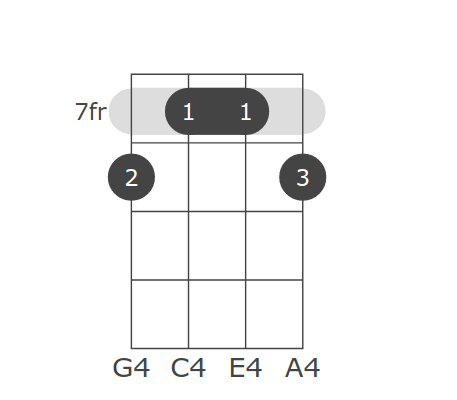 7fr
1 1
2 3
G4 C4 E4 A4